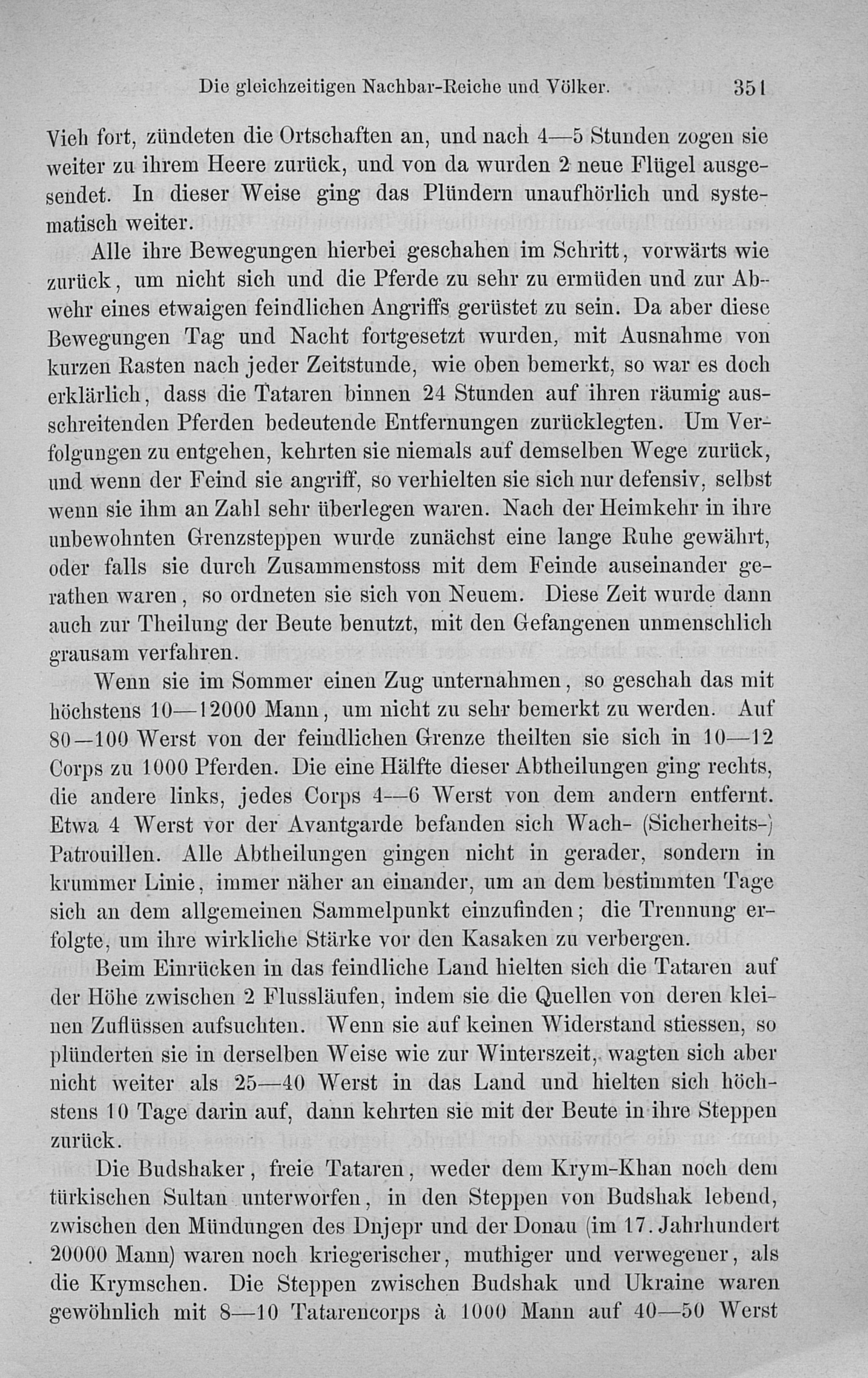 Die gleichzeitigen Nachbar-Reiche und Völker. 351

Vieh fort, zündeten die Ortschaften an, und nach 4—5 Stunden zogen sie weiter zu ihrem Heere zurück, und von da wurden 2 neue Flügel ausgesendet. In dieser Weise ging das Plündern unaufhörlich und systematisch weiter.

Alle ihre Bewegungen hierbei geschahen im Schritt, vorwärts wie zurück, um nicht sich und die Pferde zu sehr zu ermüden und zur Abwehr eines etwaigen feindlichen Angriffs gerüstet zu sein. Da aber diese Bewegungen Tag und Nacht fortgesetzt wurden, mit Ausnahme von kurzen Rasten nach jeder Zeitstunde, wie oben bemerkt, so war es doch erklärlich, dass die Tataren binnen 24 Stunden auf ihren räumig ausschreitenden Pferden bedeutende Entfernungen zurücklegten. Um Verfolgungen zu entgehen, kehrten sie niemals auf demselben Wege zurück, und wenn der Feind sie angriff, so verhielten sie sich nur defensiv, selbst wenn sie ihm an Zahl sehr überlegen waren. Nach der Heimkehr in ihre unbewohnten Grenzsteppen wurde zunächst eine lange Ruhe gewährt, oder falls sie durch Zusammenstoss mit dem Feinde auseinander gerathen waren, so ordneten sie sich von Neuem. Diese Zeit wurde dann auch zur Theilung der Beute benutzt, mit den Gefangenen unmenschlich grausam verfahren.

Wenn sie im Sommer einen Zug unternahmen, so geschah das mit höchstens 10—12000 Mann, um nicht zu sehr bemerkt zu werden. Auf 80—100 Werst von der feindlichen Grenze theilten sie sich in 10—12 Corps zu 1000 Pferden. Die eine Hälfte dieser Abtheilungen ging rechts, die andere links, jedes Corps 4—6 Werst von dem andern entfernt. Etwa 4 Werst vor der Avantgarde befanden sich Wach- (Sicherheits-) Patrouillen. Alle Abtheilungen gingen nicht in gerader, sondern in krummer Linie, immer näher an einander, um an dem bestimmten Tage sich an dem allgemeinen Sammelpunkt einzufinden; die Trennung erfolgte, um ihre wirkliche Stärke vor den Kasaken zu verbergen.

Beim Einrücken in das feindliche Land hielten sich die Tataren auf der Höhe zwischen 2 Flussläufen, indem sie die Quellen von deren kleinen Zuflüssen aufsuchten. Wenn sie auf keinen Widerstand stiessen, so plünderten sie in derselben Weise wie zur Winterszeit, wagten sich aber nicht weiter als 25—40 Werst in das Land und hielten sich höchstens 10 Tage darin auf, dann kehrten sie mit der Beute in ihre Steppen zurück.

Die Budshaker, freie Tataren, weder dem Krym-Khan noch dem türkischen Sultan unterworfen, in den Steppen von Budshak lebend, zwischen den Mündungen des Dnjepr und der Donau (im 17. Jahrhundert 20000 Mann) waren noch kriegerischer, muthiger und verwegener, als die Krymschen. Die Steppen zwischen Budshak und Ukraine waren gewöhnlich mit 8—10 Tatarencorps à 1000 Mann auf 40—50 Werst